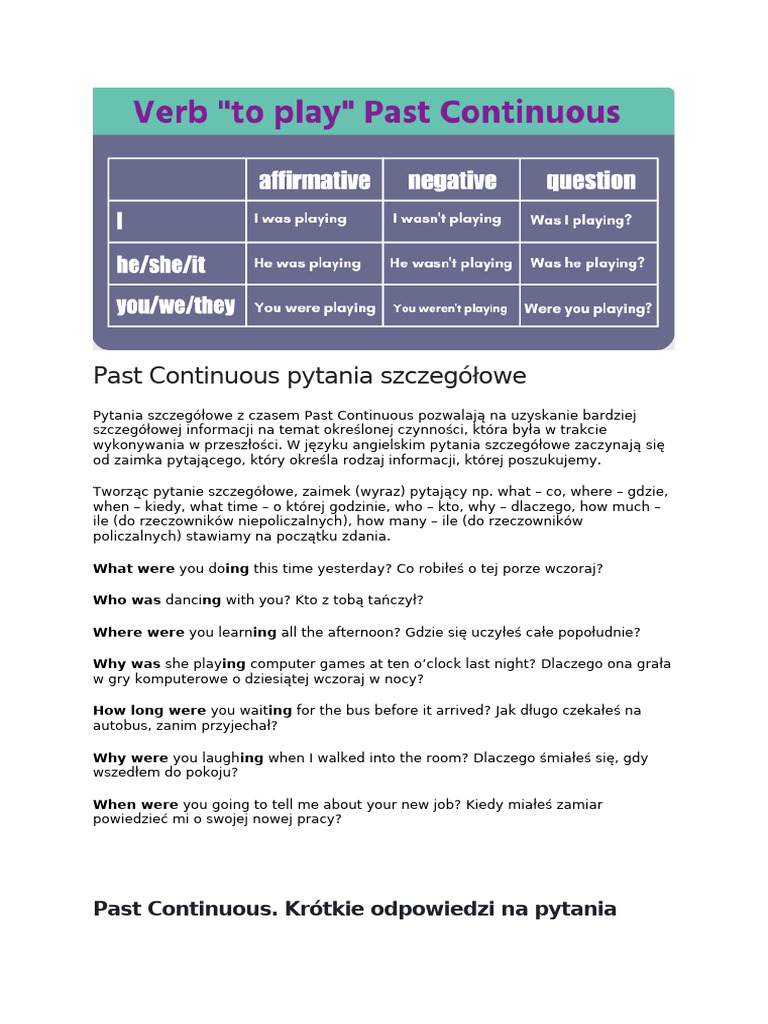 Verb "to play" Past Continuous

| | affirmative | negative | question |
|---|---|---|---|
| I | I was playing | I wasn't playing | Was I playing? |
| he/she/it | He was playing | He wasn't playing | Was he playing? |
| you/we/they | You were playing | You weren't playing | Were you playing? |

Past Continuous pytania szczegółowe

Pytania szczegółowe z czasem Past Continuous pozwalają na uzyskanie bardziej szczegółowej informacji na temat określonej czynności, która była w trakcie wykonywania w przeszłości. W języku angielskim pytania szczegółowe zaczynają się od zaimka pytającego, który określa rodzaj informacji, której poszukujemy.

Tworząc pytanie szczegółowe, zaimek (wyraz) pytający np. what – co, where – gdzie, when – kiedy, what time – o której godzinie, who – kto, why – dlaczego, how much – ile (do rzeczowników niepoliczalnych), how many – ile (do rzeczowników policzalnych) stawiamy na początku zdania.

What were you doing this time yesterday? Co robiłeś o tej porze wczoraj?

Who was dancing with you? Kto z tobą tańczył?

Where were you learning all the afternoon? Gdzie się uczyłeś całe popołudnie?

Why was she playing computer games at ten o'clock last night? Dlaczego ona grała w gry komputerowe o dziesiątej wczoraj w nocy?

How long were you waiting for the bus before it arrived? Jak długo czekałeś na autobus, zanim przyjechał?

Why were you laughing when I walked into the room? Dlaczego śmiałeś się, gdy wszedłem do pokoju?

When were you going to tell me about your new job? Kiedy miałeś zamiar powiedzieć mi o swojej nowej pracy?

Past Continuous. Krótkie odpowiedzi na pytania